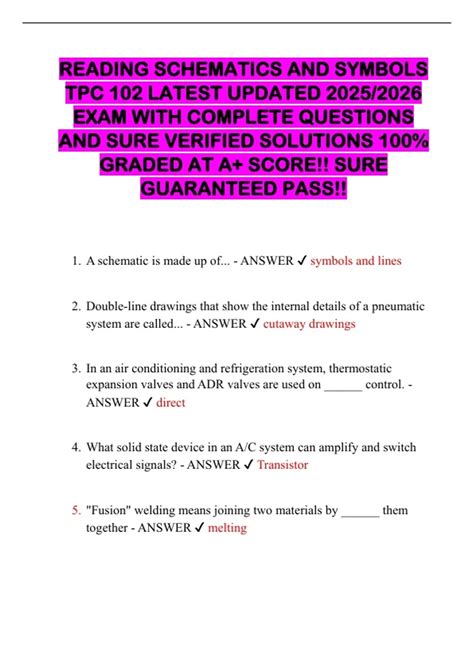 READING SCHEMATICS AND SYMBOLS TPC 102 LATEST UPDATED 2025/2026 EXAM WITH COMPLETE QUESTIONS AND SURE VERIFIED SOLUTIONS 100% GRADED AT A+ SCORE!! SURE GUARANTEED PASS!!

1. A schematic is made up of... - ANSWER ✓ symbols and lines

2. Double-line drawings that show the internal details of a pneumatic system are called... - ANSWER ✓ cutaway drawings

3. In an air conditioning and refrigeration system, thermostatic expansion valves and ADR valves are used on ______ control. - ANSWER ✓ direct

4. What solid state device in an A/C system can amplify and switch electrical signals? - ANSWER ✓ Transistor

5. "Fusion" welding means joining two materials by ______ them together - ANSWER ✓ melting